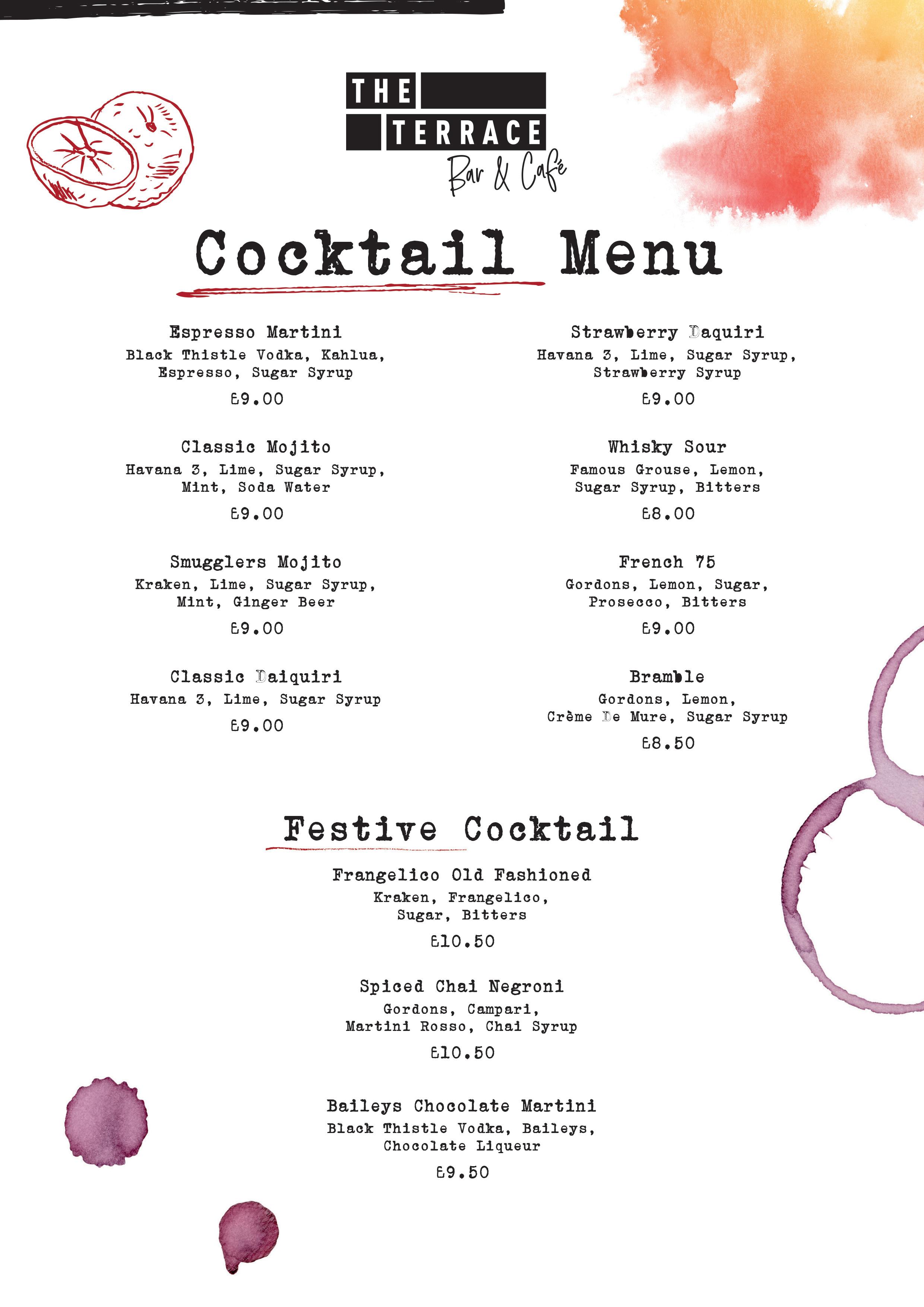 THE TERRACE
Bar & Café

Cocktail Menu

Espresso Martini
Black Thistle Vodka, Kahlua, Espresso, Sugar Syrup
£9.00

Classic Mojito
Havana 3, Lime, Sugar Syrup, Mint, Soda Water
£9.00

Smugglers Mojito
Kraken, Lime, Sugar Syrup, Mint, Ginger Beer
£9.00

Classic Daiquiri
Havana 3, Lime, Sugar Syrup
£9.00

Strawberry Daquiri
Havana 3, Lime, Sugar Syrup, Strawberry Syrup
£9.00

Whisky Sour
Famous Grouse, Lemon, Sugar Syrup, Bitters
£8.00

French 75
Gordons, Lemon, Sugar, Prosecco, Bitters
£9.00

Bramble
Gordons, Lemon, Crème De Mure, Sugar Syrup
£8.50

Festive Cocktail

Frangelico Old Fashioned
Kraken, Frangelico, Sugar, Bitters
£10.50

Spiced Chai Negroni
Gordons, Campari, Martini Rosso, Chai Syrup
£10.50

Baileys Chocolate Martini
Black Thistle Vodka, Baileys, Chocolate Liqueur
£9.50